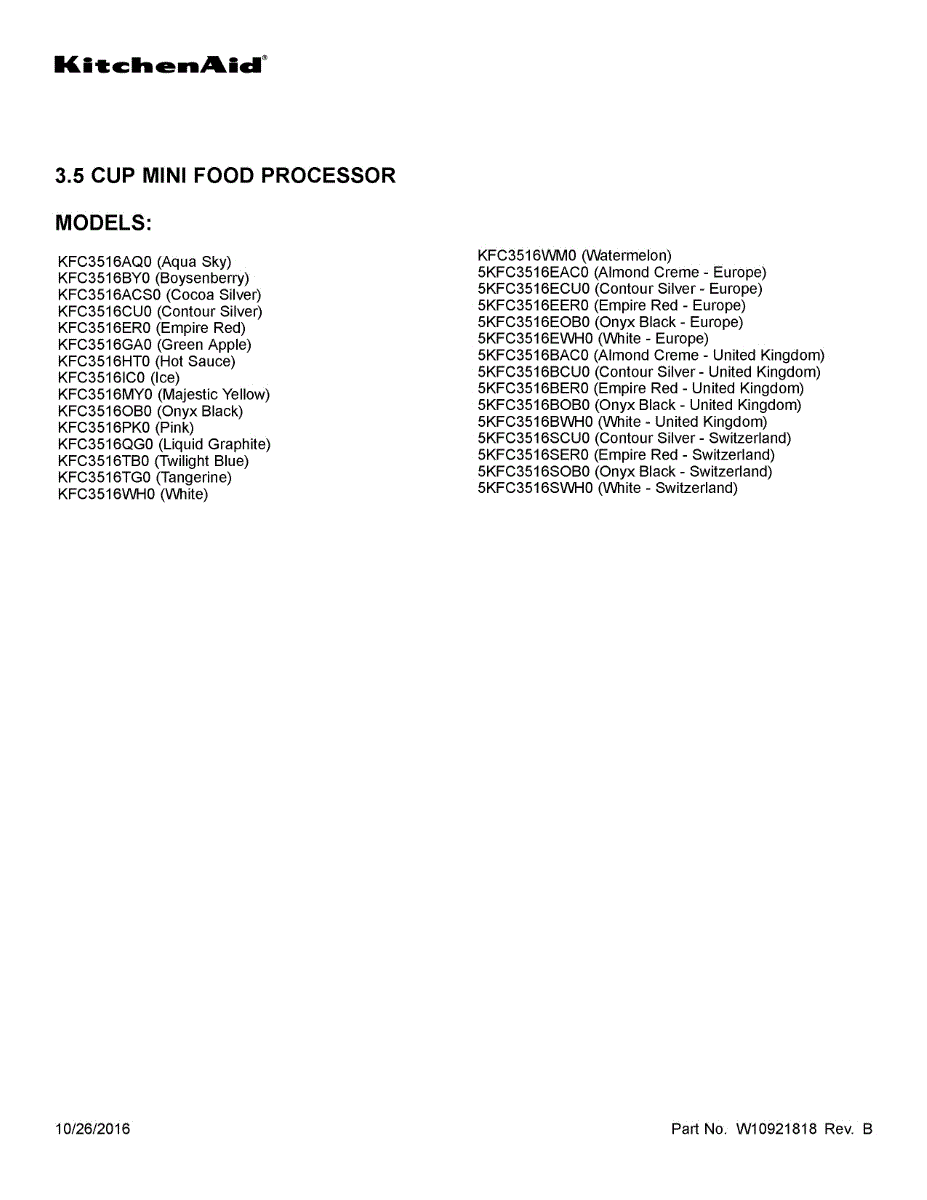 KitchenAid®

3.5 CUP MINI FOOD PROCESSOR

MODELS:

KFC3516AQ0 (Aqua Sky)
KFC3516BY0 (Boysenberry)
KFC3516ACS0 (Cocoa Silver)
KFC3516CU0 (Contour Silver)
KFC3516ER0 (Empire Red)
KFC3516GA0 (Green Apple)
KFC3516HT0 (Hot Sauce)
KFC3516IC0 (Ice)
KFC3516MY0 (Majestic Yellow)
KFC3516OB0 (Onyx Black)
KFC3516PK0 (Pink)
KFC3516QG0 (Liquid Graphite)
KFC3516TB0 (Twilight Blue)
KFC3516TG0 (Tangerine)
KFC3516WH0 (White)

KFC3516WM0 (Watermelon)
5KFC3516EAC0 (Almond Creme - Europe)
5KFC3516ECU0 (Contour Silver - Europe)
5KFC3516EER0 (Empire Red - Europe)
5KFC3516EOB0 (Onyx Black - Europe)
5KFC3516EWH0 (White - Europe)
5KFC3516BAC0 (Almond Creme - United Kingdom)
5KFC3516BCU0 (Contour Silver - United Kingdom)
5KFC3516BER0 (Empire Red - United Kingdom)
5KFC3516BOB0 (Onyx Black - United Kingdom)
5KFC3516BWH0 (White - United Kingdom)
5KFC3516SCU0 (Contour Silver - Switzerland)
5KFC3516SER0 (Empire Red - Switzerland)
5KFC3516SOB0 (Onyx Black - Switzerland)
5KFC3516SWH0 (White - Switzerland)

10/26/2016

Part No. W10921818 Rev. B